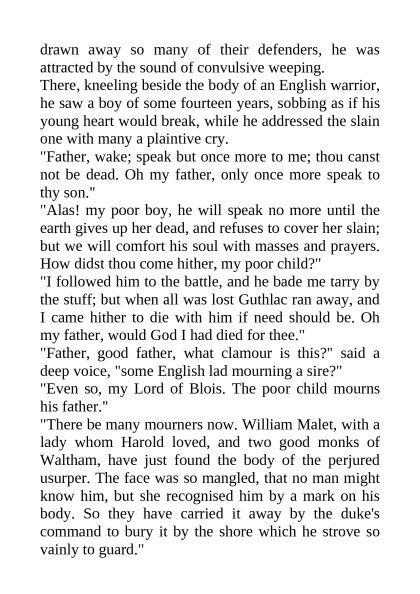 drawn away so many of their defenders, he was attracted by the sound of convulsive weeping.

There, kneeling beside the body of an English warrior, he saw a boy of some fourteen years, sobbing as if his young heart would break, while he addressed the slain one with many a plaintive cry.

"Father, wake; speak but once more to me; thou canst not be dead. Oh my father, only once more speak to thy son."

"Alas! my poor boy, he will speak no more until the earth gives up her dead, and refuses to cover her slain; but we will comfort his soul with masses and prayers. How didst thou come hither, my poor child?"

"I followed him to the battle, and he bade me tarry by the stuff; but when all was lost Guthlac ran away, and I came hither to die with him if need should be. Oh my father, would God I had died for thee."

"Father, good father, what clamour is this?" said a deep voice, "some English lad mourning a sire?"

"Even so, my Lord of Blois. The poor child mourns his father."

"There be many mourners now. William Malet, with a lady whom Harold loved, and two good monks of Waltham, have just found the body of the perjured usurper. The face was so mangled, that no man might know him, but she recognised him by a mark on his body. So they have carried it away by the duke's command to bury it by the shore which he strove so vainly to guard."